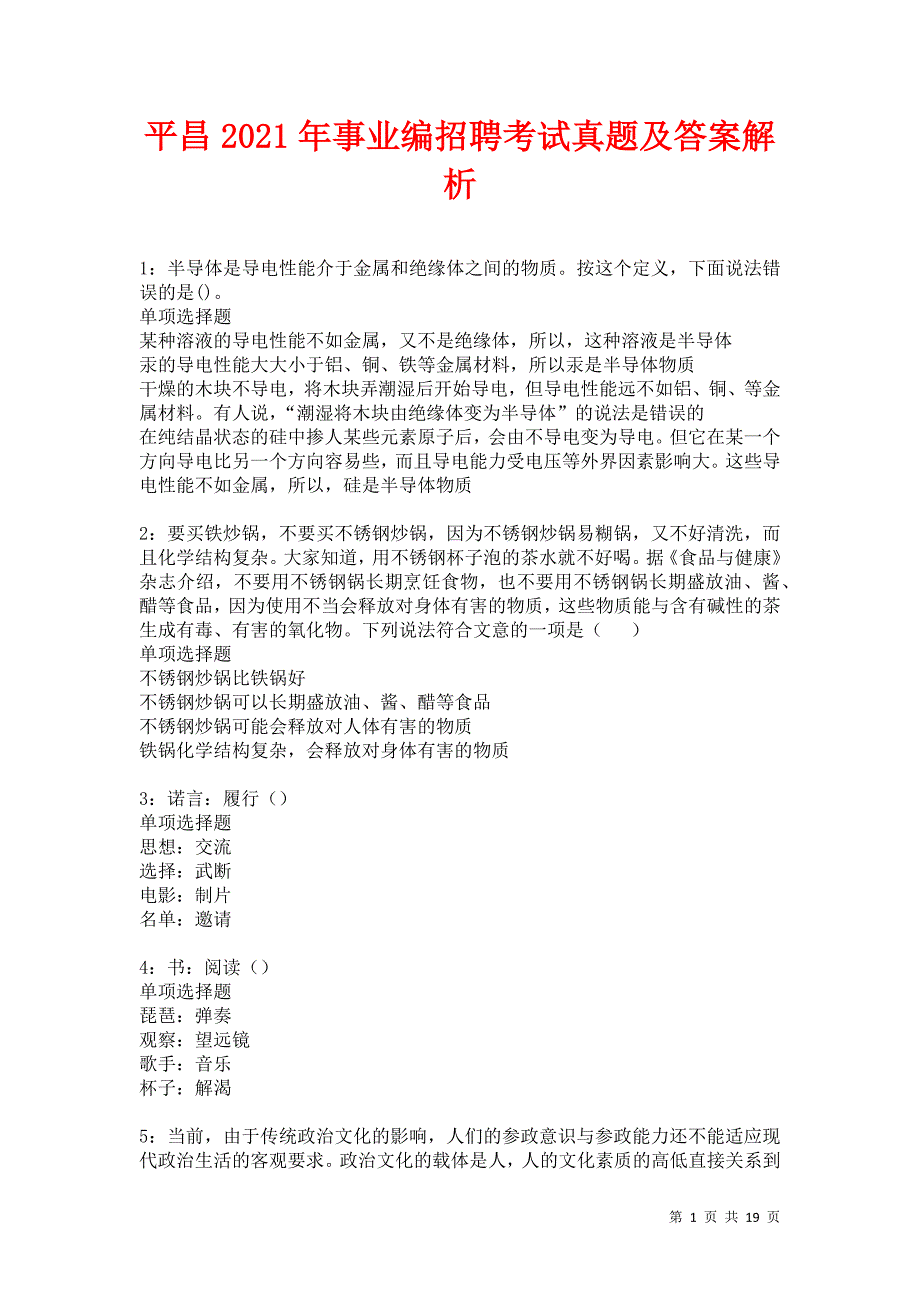 平昌2021年事业编招聘考试真题及答案解析

1：半导体是导电性能介于金属和绝缘体之间的物质。按这个定义，下面说法错误的是()。
单项选择题
某种溶液的导电性能不如金属，又不是绝缘体，所以，这种溶液是半导体
汞的导电性能大大小于铝、铜、铁等金属材料，所以汞是半导体物质
干燥的木块不导电，将木块弄潮湿后开始导电，但导电性能远不如铝、铜、等金属材料。有人说，“潮湿将木块由绝缘体变为半导体”的说法是错误的
在纯结晶状态的硅中掺人某些元素原子后，会由不导电变为导电。但它在某一个方向导电比另一个方向容易些，而且导电能力受电压等外界因素影响大。这些导电性能不如金属，所以，硅是半导体物质

2：要买铁炒锅，不要买不锈钢炒锅，因为不锈钢炒锅易糊锅，又不好清洗，而且化学结构复杂。大家知道，用不锈钢杯子泡的茶水就不好喝。据《食品与健康》杂志介绍，不要用不锈钢锅长期烹饪食物，也不要用不锈钢锅长期盛放油、酱、醋等食品，因为使用不当会释放对身体有害的物质，这些物质能与含有碱性的茶生成有毒、有害的氧化物。下列说法符合文意的一项是（　　）
单项选择题
不锈钢炒锅比铁锅好
不锈钢炒锅可以长期盛放油、酱、醋等食品
不锈钢炒锅可能会释放对人体有害的物质
铁锅化学结构复杂，会释放对身体有害的物质

3：诺言：履行（）
单项选择题
思想：交流
选择：武断
电影：制片
名单：邀请

4：书：阅读（）
单项选择题
琵琶：弹奏
观察：望远镜
歌手：音乐
杯子：解渴

5：当前，由于传统政治文化的影响，人们的参政意识与参政能力还不能适应现代政治生活的客观要求。政治文化的载体是人，人的文化素质的高低直接关系到

第 1 页 共 19 页